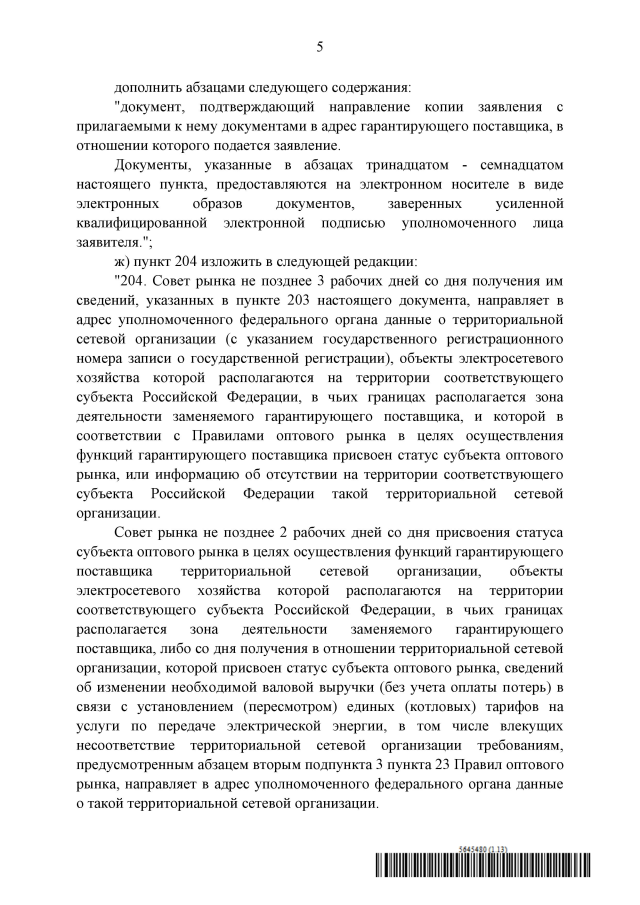 5

дополнить абзацами следующего содержания:

"документ, подтверждающий направление копии заявления с прилагаемыми к нему документами в адрес гарантирующего поставщика, в отношении которого подается заявление.

Документы, указанные в абзацах тринадцатом - семнадцатом настоящего пункта, предоставляются на электронном носителе в виде электронных образов документов, заверенных усиленной квалифицированной электронной подписью уполномоченного лица заявителя.";

ж) пункт 204 изложить в следующей редакции:

"204. Совет рынка не позднее 3 рабочих дней со дня получения им сведений, указанных в пункте 203 настоящего документа, направляет в адрес уполномоченного федерального органа данные о территориальной сетевой организации (с указанием государственного регистрационного номера записи о государственной регистрации), объекты электросетевого хозяйства которой располагаются на территории соответствующего субъекта Российской Федерации, в чьих границах располагается зона деятельности заменяемого гарантирующего поставщика, и которой в соответствии с Правилами оптового рынка в целях осуществления функций гарантирующего поставщика присвоен статус субъекта оптового рынка, или информацию об отсутствии на территории соответствующего субъекта Российской Федерации такой территориальной сетевой организации.

Совет рынка не позднее 2 рабочих дней со дня присвоения статуса субъекта оптового рынка в целях осуществления функций гарантирующего поставщика территориальной сетевой организации, объекты электросетевого хозяйства которой располагаются на территории соответствующего субъекта Российской Федерации, в чьих границах располагается зона деятельности заменяемого гарантирующего поставщика, либо со дня получения в отношении территориальной сетевой организации, которой присвоен статус субъекта оптового рынка, сведений об изменении необходимой валовой выручки (без учета оплаты потерь) в связи с установлением (пересмотром) единых (котловых) тарифов на услуги по передаче электрической энергии, в том числе влекущих несоответствие территориальной сетевой организации требованиям, предусмотренным абзацем вторым подпункта 3 пункта 23 Правил оптового рынка, направляет в адрес уполномоченного федерального органа данные о такой территориальной сетевой организации.

5645480 (1.13)